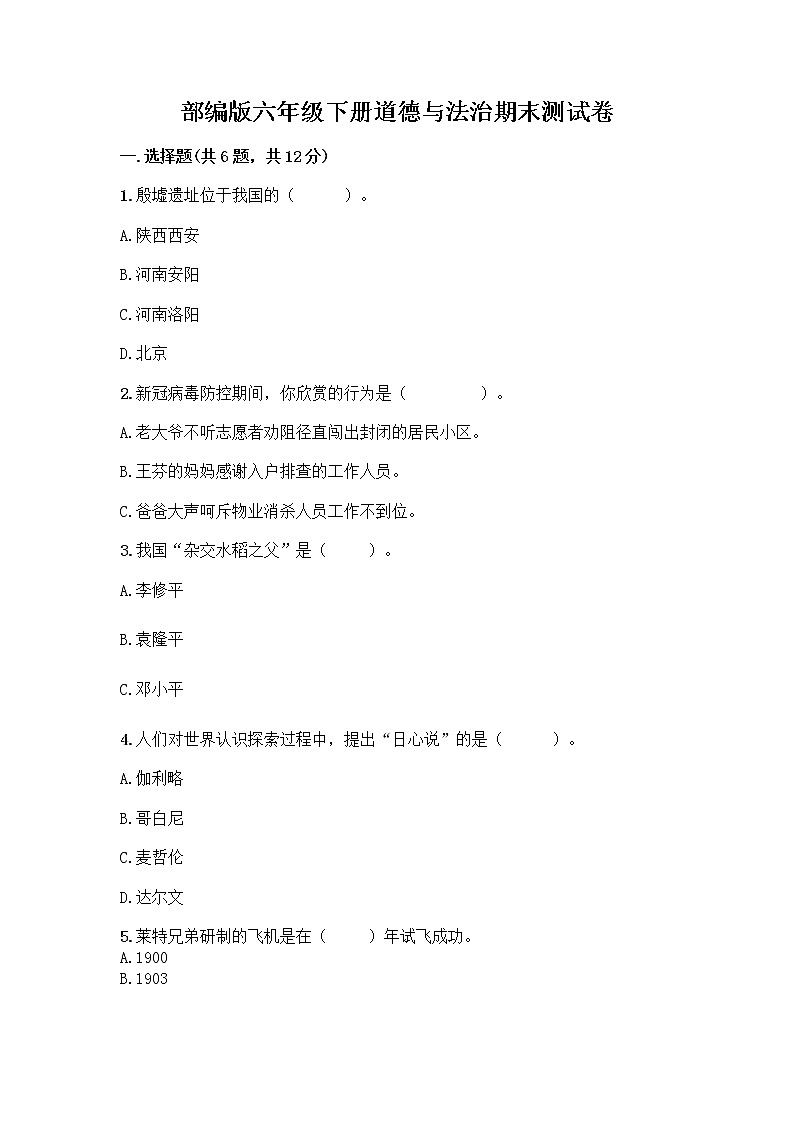 部编版六年级下册道德与法治期末测试卷

一.选择题(共6题，共12分)

1.殷墟遗址位于我国的（　　）。

A.陕西西安

B.河南安阳

C.河南洛阳

D.北京

2.新冠病毒防控期间，你欣赏的行为是（　　　）。

A.老大爷不听志愿者劝阻径直闯出封闭的居民小区。

B.王芬的妈妈感谢入户排查的工作人员。

C.爸爸大声呵斥物业消杀人员工作不到位。

3.我国“杂交水稻之父”是（　　）。

A.李修平

B.袁隆平

C.邓小平

4.人们对世界认识探索过程中，提出“日心说”的是（　　）。

A.伽利略

B.哥白尼

C.麦哲伦

D.达尔文

5.莱特兄弟研制的飞机是在（　　）年试飞成功。
A.1900
B.1903